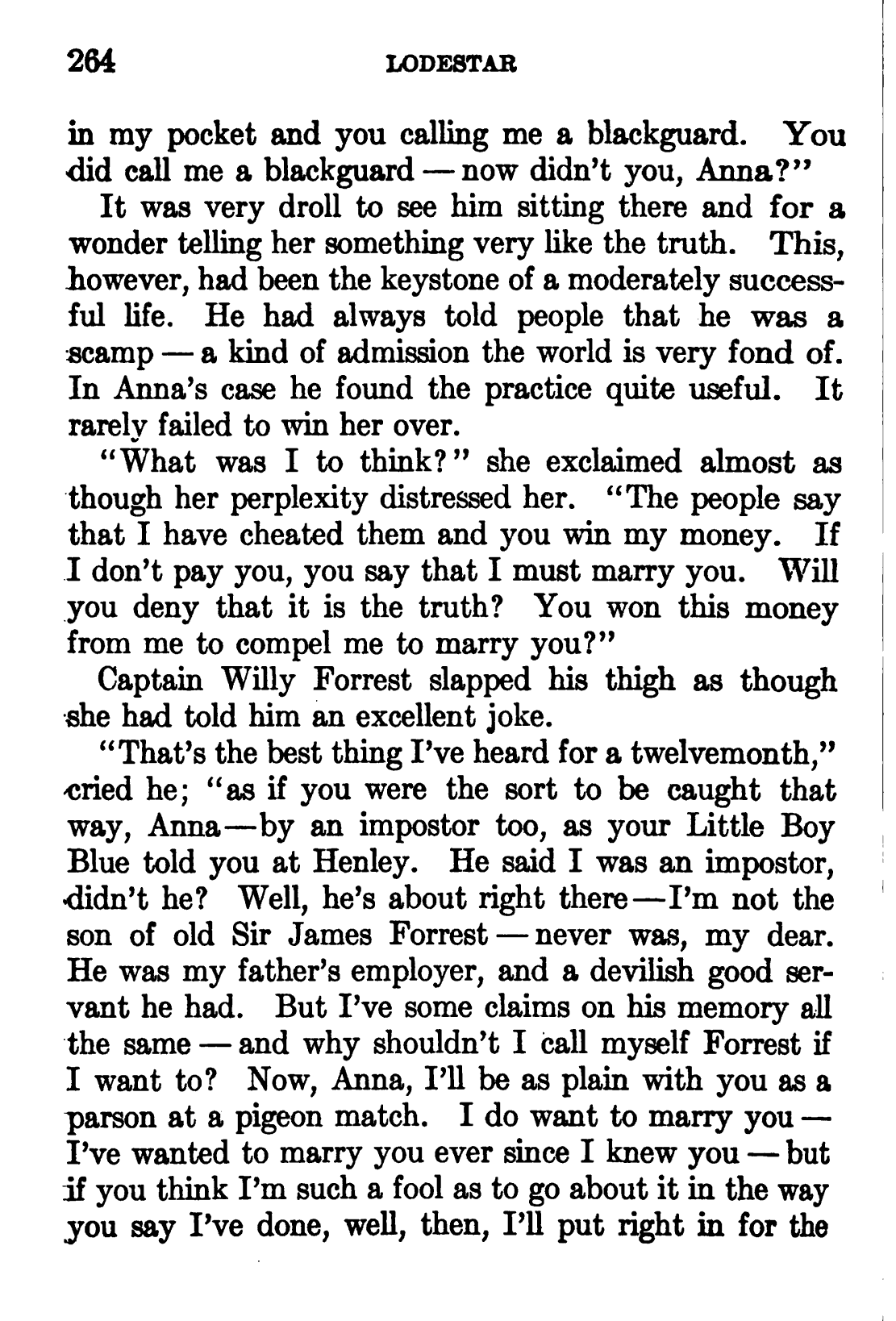 264 LODESTAR

in my pocket and you calling me a blackguard. You did call me a blackguard — now didn't you, Anna?"

It was very droll to see him sitting there and for a wonder telling her something very like the truth. This, however, had been the keystone of a moderately successful life. He had always told people that he was a scamp — a kind of admission the world is very fond of. In Anna's case he found the practice quite useful. It rarely failed to win her over.

"What was I to think?" she exclaimed almost as though her perplexity distressed her. "The people say that I have cheated them and you win my money. If I don't pay you, you say that I must marry you. Will you deny that it is the truth? You won this money from me to compel me to marry you?"

Captain Willy Forrest slapped his thigh as though she had told him an excellent joke.

"That's the best thing I've heard for a twelvemonth," cried he; "as if you were the sort to be caught that way, Anna—by an impostor too, as your Little Boy Blue told you at Henley. He said I was an impostor, didn't he? Well, he's about right there—I'm not the son of old Sir James Forrest — never was, my dear. He was my father's employer, and a devilish good servant he had. But I've some claims on his memory all the same — and why shouldn't I call myself Forrest if I want to? Now, Anna, I'll be as plain with you as a parson at a pigeon match. I do want to marry you — I've wanted to marry you ever since I knew you — but if you think I'm such a fool as to go about it in the way you say I've done, well, then, I'll put right in for the